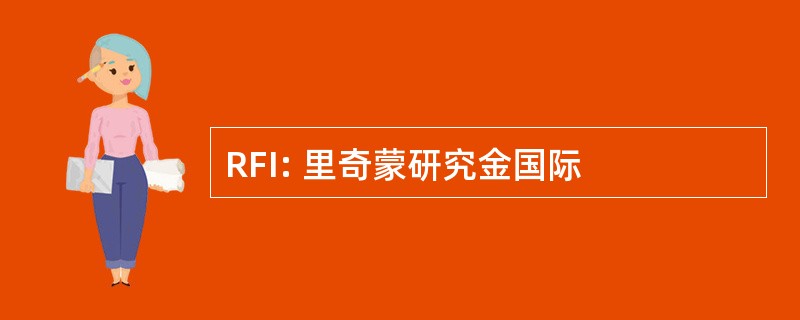 RFI: 里奇蒙研究金国际